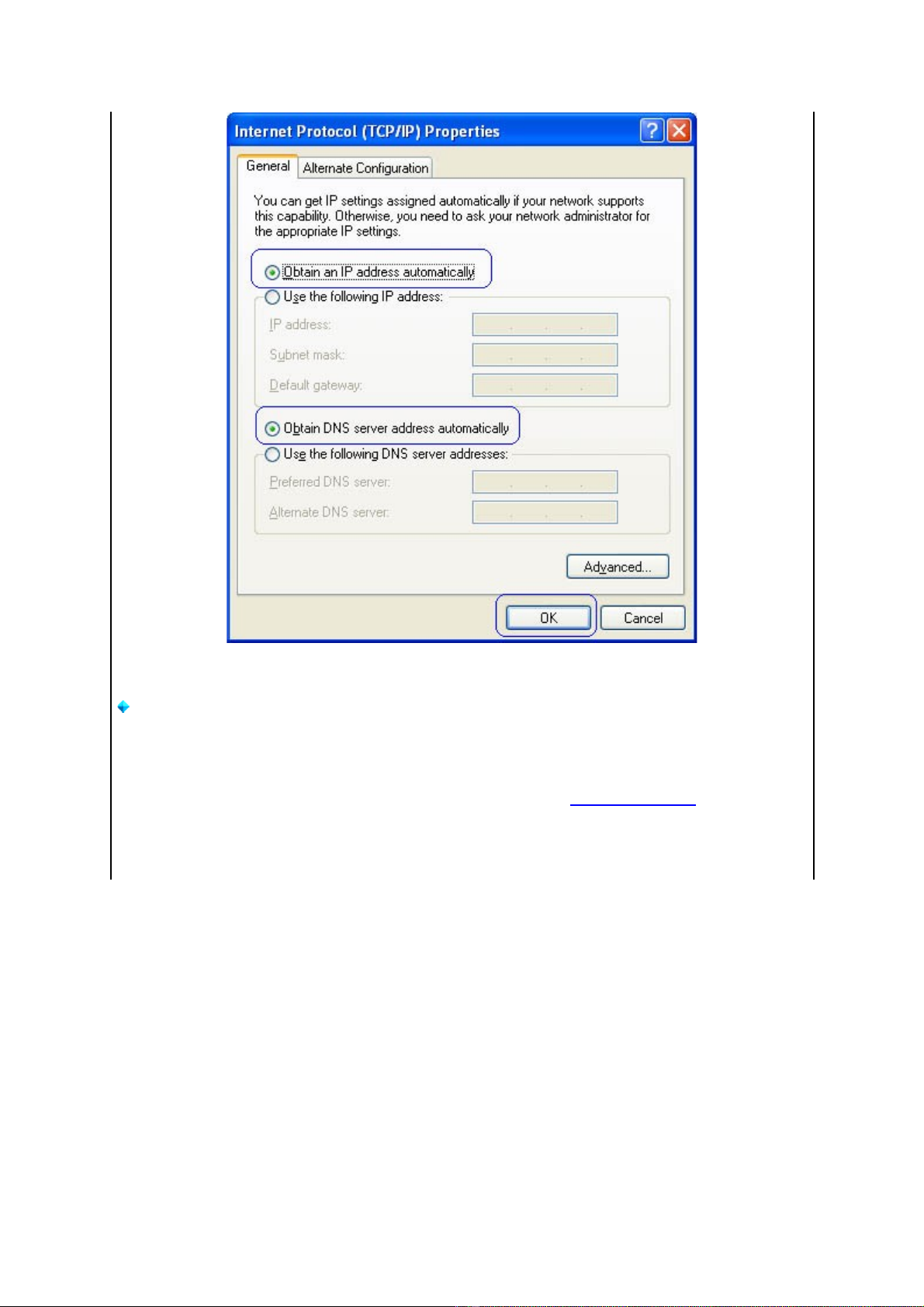 Internet Protocol (TCP/IP) Properties

General Alternate Configuration

You can get IP settings assigned automatically if your network supports this capability. Otherwise, you need to ask your network administrator for the appropriate IP settings.

Obtain an IP address automatically

Use the following IP address:

IP address:

Subnet mask:

Default gateway:

Obtain DNS server address automatically

Use the following DNS server addresses:

Preferred DNS server:

Alternate DNS server:

Advanced...

OK Cancel